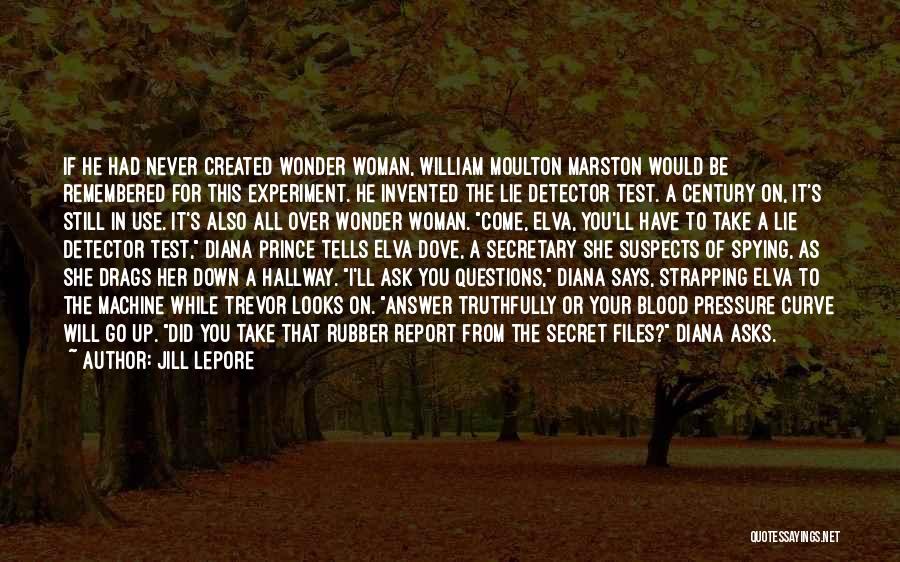 IF HE HAD NEVER CREATED WONDER WOMAN, WILLIAM MOULTON MARSTON WOULD BE REMEMBERED FOR THIS EXPERIMENT. HE INVENTED THE LIE DETECTOR TEST. A CENTURY ON, IT'S STILL IN USE. IT'S ALSO ALL OVER WONDER WOMAN. "COME, ELVA, YOU'LL HAVE TO TAKE A LIE DETECTOR TEST," DIANA PRINCE TELLS ELVA DOVE, A SECRETARY SHE SUSPECTS OF SPYING, AS SHE DRAGS HER DOWN A HALLWAY. "I'LL ASK YOU QUESTIONS," DIANA SAYS, STRAPPING ELVA TO THE MACHINE WHILE TREVOR LOOKS ON. "ANSWER TRUTHFULLY OR YOUR BLOOD PRESSURE CURVE WILL GO UP. "DID YOU TAKE THAT RUBBER REPORT FROM THE SECRET FILES?" DIANA ASKS.
~ AUTHOR: JILL LEPORE

QUOTESSAYINGS.NET